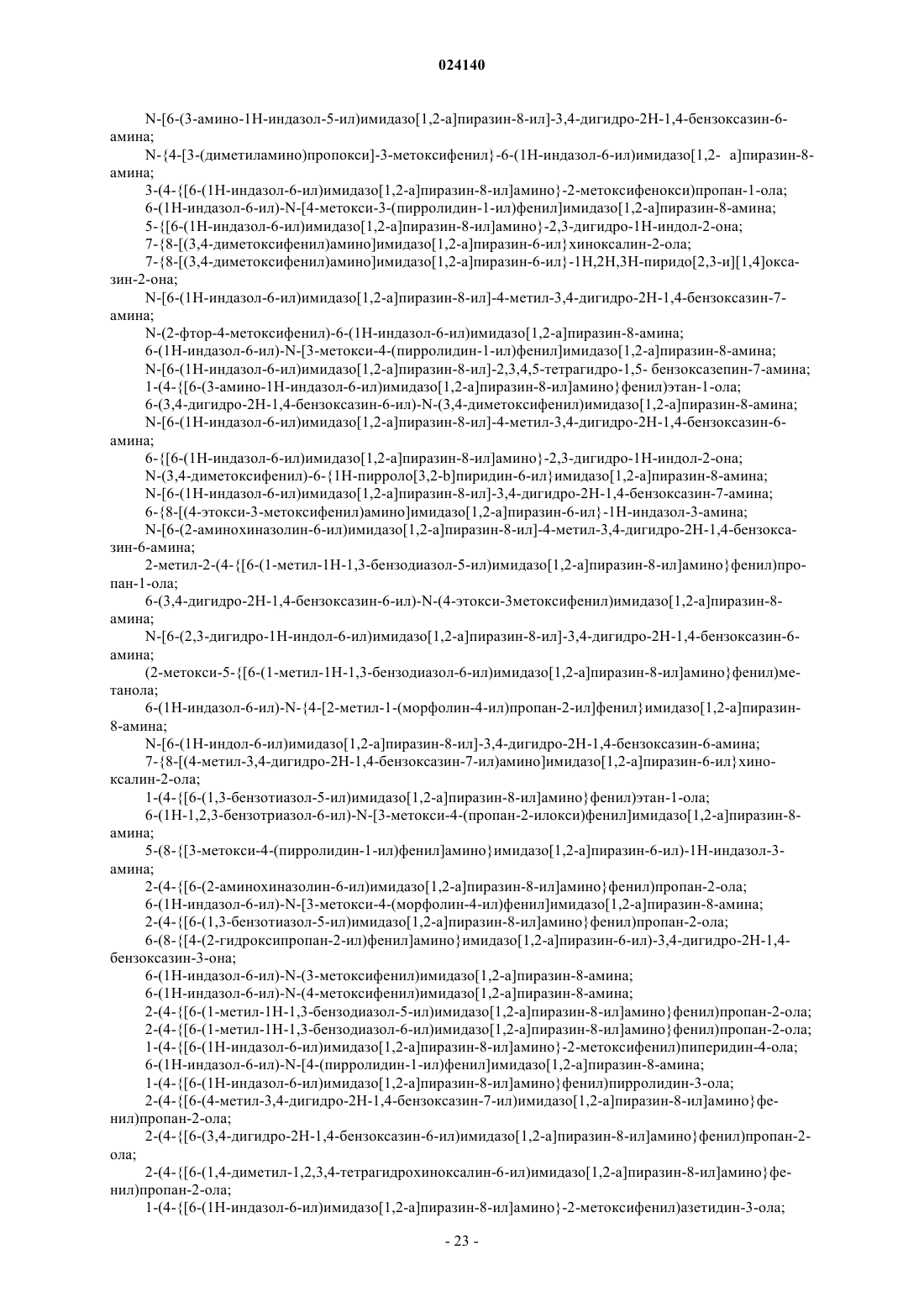 024140

N-[6-(3-амино-1Н-индазол-5-ил)имидазо[1,2-а]пиразин-8-ил]-3,4-дигидро-2Н-1,4-бензоксазин-6-амина;

N-{4-[3-(диметиламино)пропокси]-3-метоксифенил}-6-(1Н-индазол-6-ил)имидазо[1,2- а]пиразин-8-амина;

3-(4-{[6-(1Н-индазол-6-ил)имидазо[1,2-а]пиразин-8-ил]амино}-2-метоксифенокси)пропан-1-ола;

6-(1Н-индазол-6-ил)-N-[4-метокси-3-(пирролидин-1-ил)фенил]имидазо[1,2-а]пиразин-8-амина;

5-{[6-(1Н-индазол-6-ил)имидазо[1,2-а]пиразин-8-ил]амино}-2,3-дигидро-1Н-индол-2-она;

7-{8-[(3,4-диметоксифенил)амино]имидазо[1,2-а]пиразин-6-ил}хиноксалин-2-ола;

7-{8-[(3,4-диметоксифенил)амино]имидазо[1,2-а]пиразин-6-ил}-1Н,2Н,3Н-пиридо[2,3-и][1,4]оксазин-2-она;

N-[6-(1Н-индазол-6-ил)имидазо[1,2-а]пиразин-8-ил]-4-метил-3,4-дигидро-2Н-1,4-бензоксазин-7-амина;

N-(2-фтор-4-метоксифенил)-6-(1Н-индазол-6-ил)имидазо[1,2-а]пиразин-8-амина;

6-(1Н-индазол-6-ил)-N-[3-метокси-4-(пирролидин-1-ил)фенил]имидазо[1,2-а]пиразин-8-амина;

N-[6-(1Н-индазол-6-ил)имидазо[1,2-а]пиразин-8-ил]-2,3,4,5-тетрагидро-1,5- бензоксазепин-7-амина;

1-(4-{[6-(3-амино-1Н-индазол-6-ил)имидазо[1,2-а]пиразин-8-ил]амино}фенил)этан-1-ола;

6-(3,4-дигидро-2Н-1,4-бензоксазин-6-ил)-N-(3,4-диметоксифенил)имидазо[1,2-а]пиразин-8-амина;

N-[6-(1Н-индазол-6-ил)имидазо[1,2-а]пиразин-8-ил]-4-метил-3,4-дигидро-2Н-1,4-бензоксазин-6-амина;

6-{[6-(1Н-индазол-6-ил)имидазо[1,2-а]пиразин-8-ил]амино}-2,3-дигидро-1Н-индол-2-она;

N-(3,4-диметоксифенил)-6-{1Н-пирроло[3,2-b]пиридин-6-ил}имидазо[1,2-а]пиразин-8-амина;

N-[6-(1Н-индазол-6-ил)имидазо[1,2-а]пиразин-8-ил]-3,4-дигидро-2Н-1,4-бензоксазин-7-амина;

6-{8-[(4-этокси-3-метоксифенил)амино]имидазо[1,2-а]пиразин-6-ил}-1Н-индазол-3-амина;

N-[6-(2-аминохиназолин-6-ил)имидазо[1,2-а]пиразин-8-ил]-4-метил-3,4-дигидро-2Н-1,4-бензоксазин-6-амина;

2-метил-2-(4-{[6-(1-метил-1Н-1,3-бензодиазол-5-ил)имидазо[1,2-а]пиразин-8-ил]амино}фенил)пропан-1-ола;

6-(3,4-дигидро-2Н-1,4-бензоксазин-6-ил)-N-(4-этокси-3метоксифенил)имидазо[1,2-а]пиразин-8-амина;

N-[6-(2,3-дигидро-1Н-индол-6-ил)имидазо[1,2-а]пиразин-8-ил]-3,4-дигидро-2Н-1,4-бензоксазин-6-амина;

(2-метокси-5-{[6-(1-метил-1Н-1,3-бензодиазол-6-ил)имидазо[1,2-а]пиразин-8-ил]амино}фенил)метанола;

6-(1Н-индазол-6-ил)-N-{4-[2-метил-1-(морфолин-4-ил)пропан-2-ил]фенил}имидазо[1,2-а]пиразин-8-амина;

N-[6-(1Н-индол-6-ил)имидазо[1,2-а]пиразин-8-ил]-3,4-дигидро-2Н-1,4-бензоксазин-6-амина;

7-{8-[(4-метил-3,4-дигидро-2Н-1,4-бензоксазин-7-ил)амино]имидазо[1,2-а]пиразин-6-ил}хиноксалин-2-ола;

1-(4-{[6-(1,3-бензотиазол-5-ил)имидазо[1,2-а]пиразин-8-ил]амино}фенил)этан-1-ола;

6-(1Н-1,2,3-бензотриазол-6-ил)-N-[3-метокси-4-(пропан-2-илокси)фенил]имидазо[1,2-а]пиразин-8-амина;

5-(8-{[3-метокси-4-(пирролидин-1-ил)фенил]амино}имидазо[1,2-а]пиразин-6-ил)-1Н-индазол-3-амина;

2-(4-{[6-(2-аминохиназолин-6-ил)имидазо[1,2-а]пиразин-8-ил]амино}фенил)пропан-2-ола;

6-(1Н-индазол-6-ил)-N-[3-метокси-4-(морфолин-4-ил)фенил]имидазо[1,2-а]пиразин-8-амина;

2-(4-{[6-(1,3-бензотиазол-5-ил)имидазо[1,2-а]пиразин-8-ил]амино}фенил)пропан-2-ола;

6-(8-{[4-(2-гидроксипропан-2-ил)фенил]амино}имидазо[1,2-а]пиразин-6-ил)-3,4-дигидро-2Н-1,4-бензоксазин-3-она;

6-(1Н-индазол-6-ил)-N-(3-метоксифенил)имидазо[1,2-а]пиразин-8-амина;

6-(1Н-индазол-6-ил)-N-(4-метоксифенил)имидазо[1,2-а]пиразин-8-амина;

2-(4-{[6-(1-метил-1Н-1,3-бензодиазол-5-ил)имидазо[1,2-а]пиразин-8-ил]амино}фенил)пропан-2-ола;

2-(4-{[6-(1-метил-1Н-1,3-бензодиазол-6-ил)имидазо[1,2-а]пиразин-8-ил]амино}фенил)пропан-2-ола;

1-(4-{[6-(1Н-индазол-6-ил)имидазо[1,2-а]пиразин-8-ил]амино}-2-метоксифенил)пиперидин-4-ола;

6-(1Н-индазол-6-ил)-N-[4-(пирролидин-1-ил)фенил]имидазо[1,2-а]пиразин-8-амина;

1-(4-{[6-(1Н-индазол-6-ил)имидазо[1,2-а]пиразин-8-ил]амино}фенил)пирролидин-3-ола;

2-(4-{[6-(4-метил-3,4-дигидро-2Н-1,4-бензоксазин-7-ил)имидазо[1,2-а]пиразин-8-ил]амино}фенил)пропан-2-ола;

2-(4-{[6-(3,4-дигидро-2Н-1,4-бензоксазин-6-ил)имидазо[1,2-а]пиразин-8-ил]амино}фенил)пропан-2-ола;

2-(4-{[6-(1,4-диметил-1,2,3,4-тетрагидрохиноксалин-6-ил)имидазо[1,2-а]пиразин-8-ил]амино}фенил)пропан-2-ола;

1-(4-{[6-(1Н-индазол-6-ил)имидазо[1,2-а]пиразин-8-ил]амино}-2-метоксифенил)азетидин-3-ола;

- 23 -